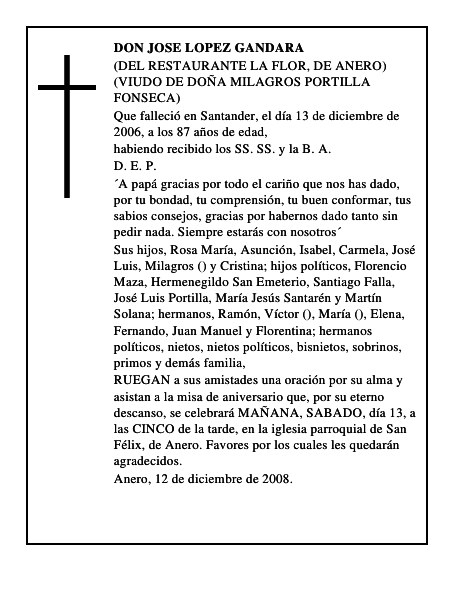 DON JOSE LOPEZ GANDARA
(DEL RESTAURANTE LA FLOR, DE ANERO)
(VIUDO DE DOÑA MILAGROS PORTILLA FONSECA)

Que falleció en Santander, el día 13 de diciembre de 2006, a los 87 años de edad,
habiendo recibido los SS. SS. y la B. A.
D. E. P.

´A papá gracias por todo el cariño que nos has dado, por tu bondad, tu comprensión, tu buen conformar, tus sabios consejos, gracias por habernos dado tanto sin pedir nada. Siempre estarás con nosotros´

Sus hijos, Rosa María, Asunción, Isabel, Carmela, José Luis, Milagros () y Cristina; hijos políticos, Florencio Maza, Hermenegildo San Emeterio, Santiago Falla, José Luis Portilla, María Jesús Santarén y Martín Solana; hermanos, Ramón, Víctor (), María (), Elena, Fernando, Juan Manuel y Florentina; hermanos políticos, nietos, nietos políticos, bisnietos, sobrinos, primos y demás familia,

RUEGAN a sus amistades una oración por su alma y asistan a la misa de aniversario que, por su eterno descanso, se celebrará MAÑANA, SABADO, día 13, a las CINCO de la tarde, en la iglesia parroquial de San Félix, de Anero. Favores por los cuales les quedarán agradecidos.

Anero, 12 de diciembre de 2008.